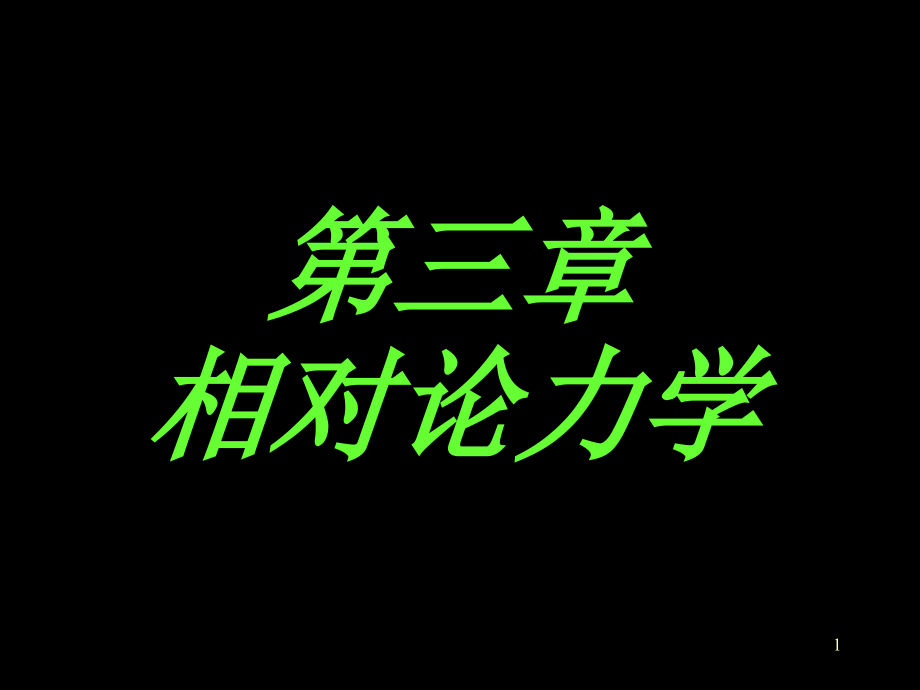 第三章
相对论力学

1